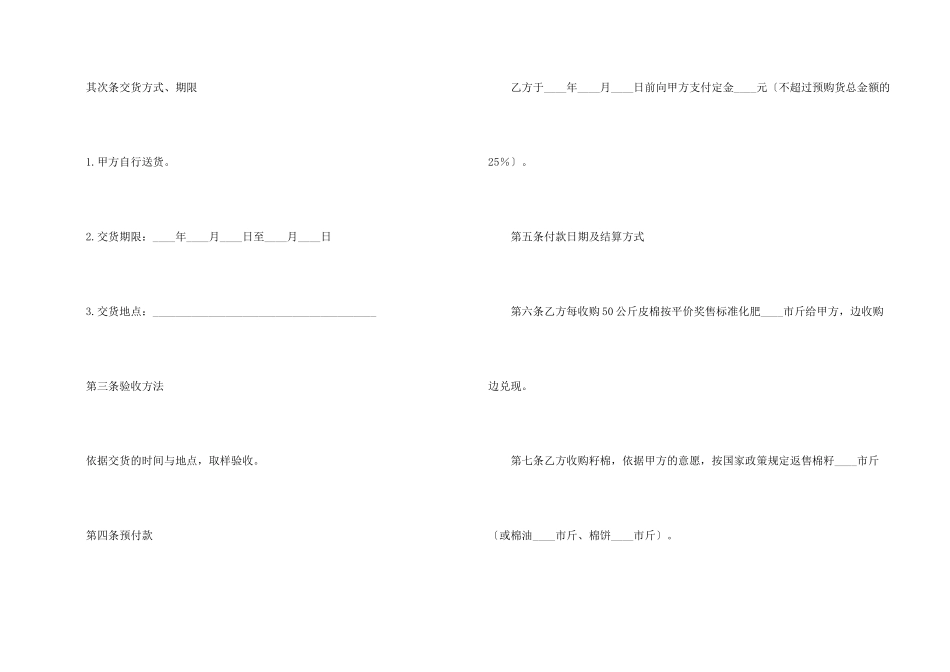 其次条交货方式、期限

1.甲方自行送货。

2.交货期限：____年____月____日至____月____日

3.交货地点：____

第三条验收方法

依据交货的时间与地点，取样验收。

第四条预付款

乙方于____年____月____日前向甲方支付定金____元〔不超过预购货总金额的25%〕。

第五条付款日期及结算方式

第六条乙方每收购50公斤皮棉按平价奖售标准化肥____市斤给甲方，边收购边兑现。

第七条乙方收购籽棉，依据甲方的意愿，按国家政策规定返售棉籽____市斤〔或棉油____市斤、棉饼____市斤〕。